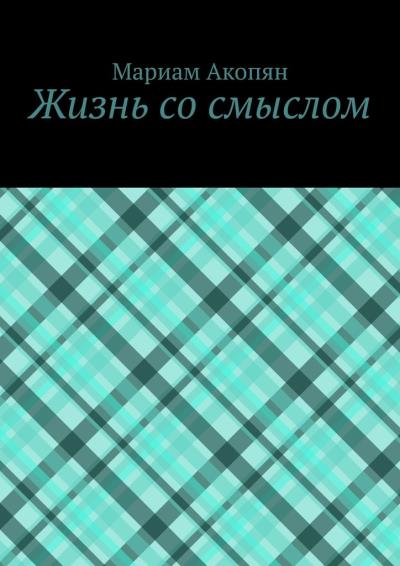 Мариам Акопян
Жизнь со смыслом